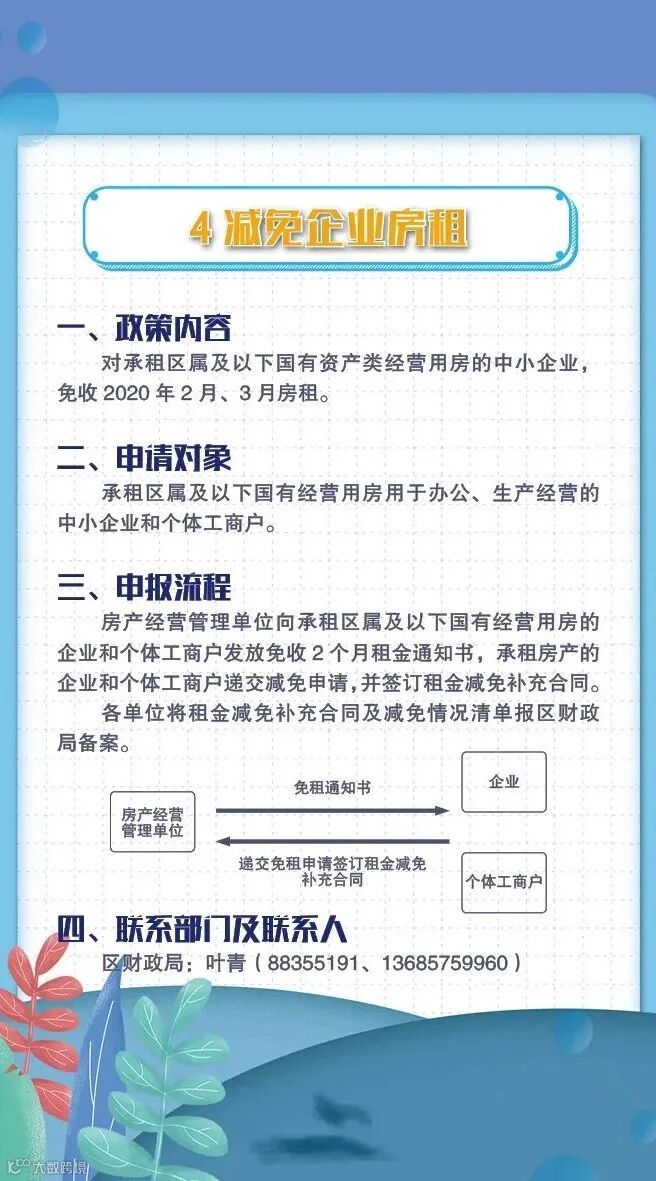 4 减免企业房租

一、政策内容

对承租区属及以下国有资产类经营用房的中小企业，免收 2020 年 2 月、3 月房租。

二、申请对象

承租区属及以下国有经营用房用于办公、生产经营的中小企业和个体工商户。

三、申报流程

房产经营管理单位向承租区属及以下国有经营用房的企业和个体工商户发放免收 2 个月租金通知书，承租房产的企业和个体工商户递交减免申请，并签订租金减免补充合同。

各单位将租金减免补充合同及减免情况清单报区财政局备案。

房产经营管理单位

免租通知书

企业

递交免租申请签订租金减免补充合同

个体工商户

四、联系部门及联系人

区财政局：叶青（88355191、13685759960）

大数跨境